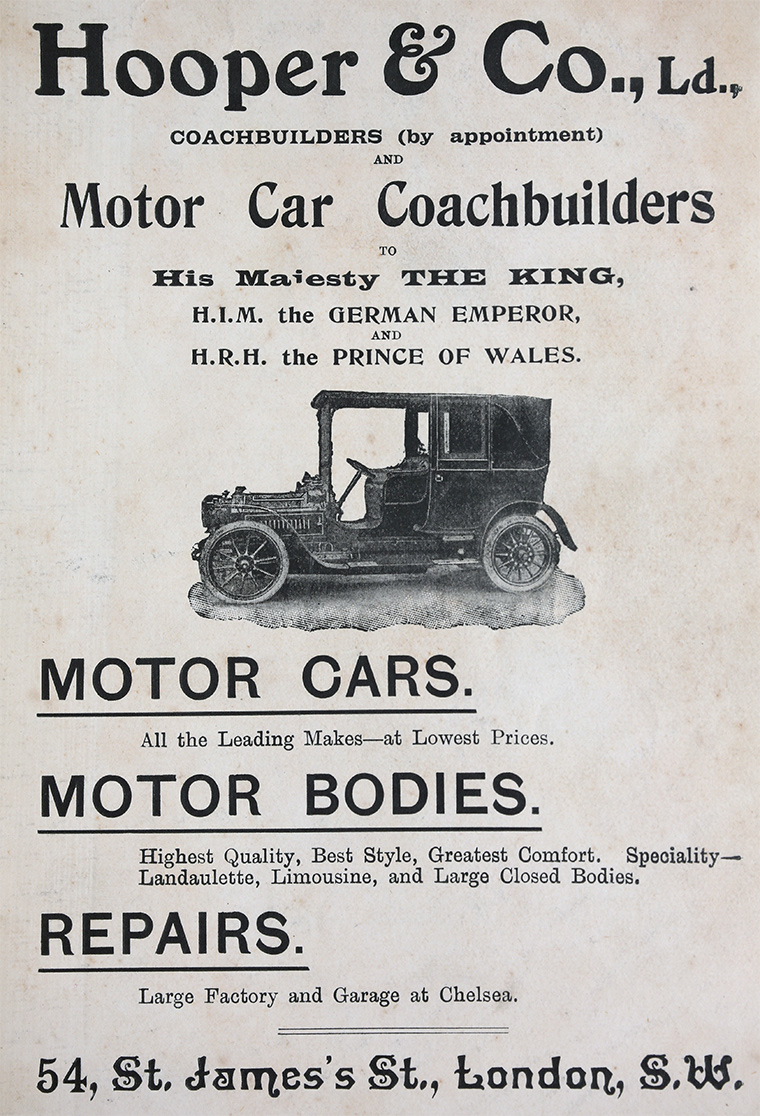 Hooper & Co., Ld.,

COACHBUILDERS (by appointment)
AND

Motor Car Coachbuilders

TO

His Majesty THE KING,
H.I.M. the GERMAN EMPEROR,
AND
H.R.H. the PRINCE OF WALES.

MOTOR CARS.

All the Leading Makes—at Lowest Prices.

MOTOR BODIES.

Highest Quality, Best Style, Greatest Comfort. Speciality—Landaulette, Limousine, and Large Closed Bodies.

REPAIRS.

Large Factory and Garage at Chelsea.

54, St. James's St., London, S.W.